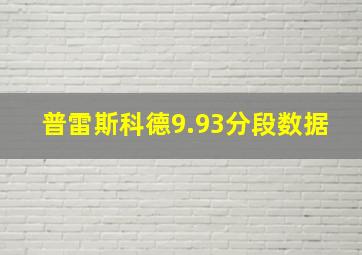 普雷斯科德9.93分段数据